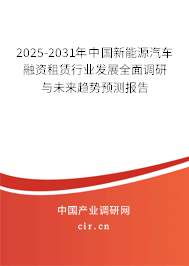 2025-2031年中国新能源汽车融资租赁行业发展全面调研与未来趋势预测报告

中国产业调研网

cir.cn